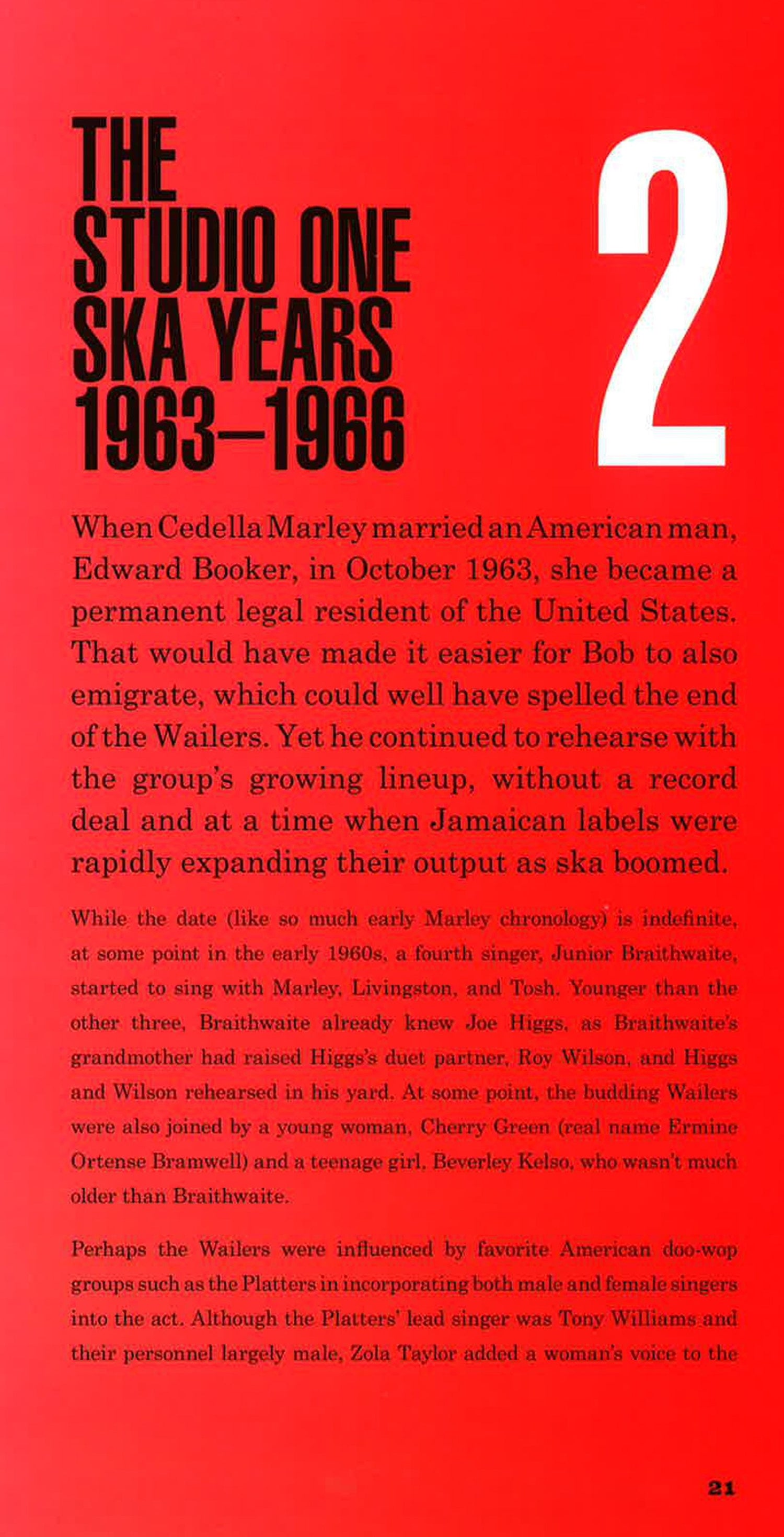 THE STUDIO ONE SKA YEARS 1963–1966

2

When Cedella Marley married an American man, Edward Booker, in October 1963, she became a permanent legal resident of the United States. That would have made it easier for Bob to also emigrate, which could well have spelled the end of the Wailers. Yet he continued to rehearse with the group's growing lineup, without a record deal and at a time when Jamaican labels were rapidly expanding their output as ska boomed.

While the date (like so much early Marley chronology) is indefinite, at some point in the early 1960s, a fourth singer, Junior Braithwaite, started to sing with Marley, Livingston, and Tosh. Younger than the other three, Braithwaite already knew Joe Higgs, as Braithwaite's grandmother had raised Higgs's duet partner, Roy Wilson, and Higgs and Wilson rehearsed in his yard. At some point, the budding Wailers were also joined by a young woman, Cherry Green (real name Ermine Ortense Bramwell) and a teenage girl, Beverley Kelso, who wasn't much older than Braithwaite.

Perhaps the Wailers were influenced by favorite American doo-wop groups such as the Platters in incorporating both male and female singers into the act. Although the Platters' lead singer was Tony Williams and their personnel largely male, Zola Taylor added a woman's voice to the

21